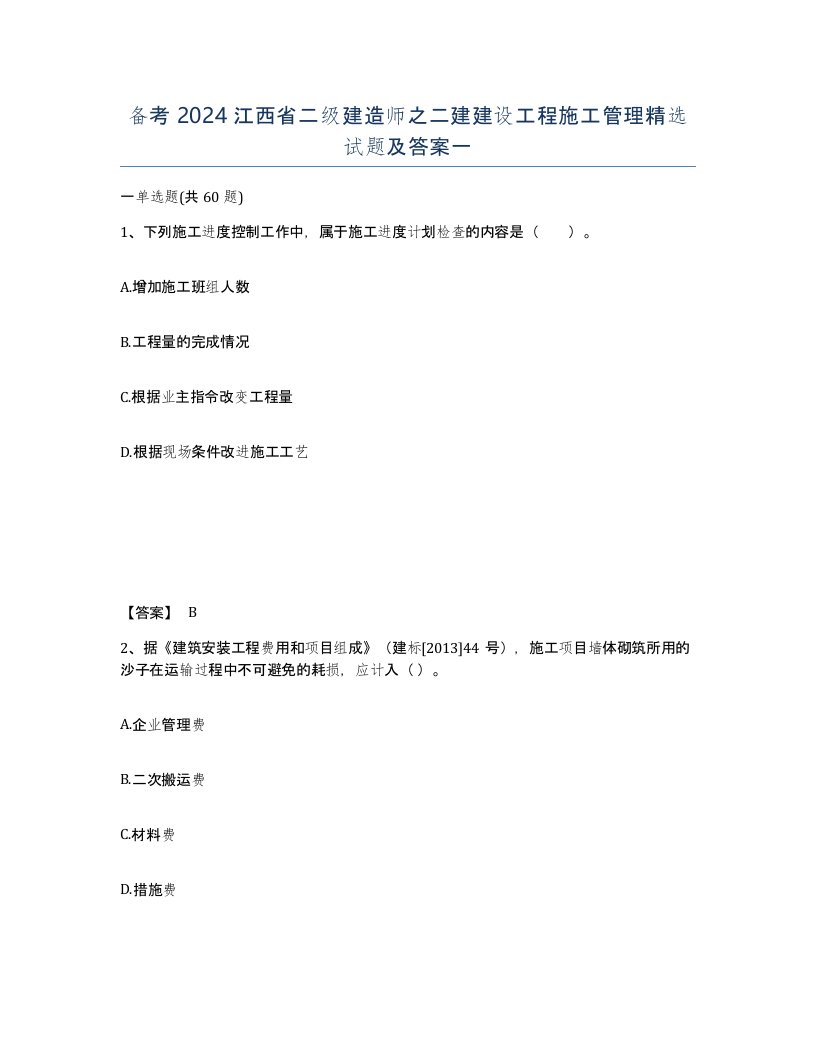 备考 2024 江西省二级建造师之二建建设工程施工管理精选试题及答案一

一单选题(共 60 题)

1、下列施工进度控制工作中，属于施工进度计划检查的内容是（　　）。

A.增加施工班组人数

B.工程量的完成情况

C.根据业主指令改变工程量

D.根据现场条件改进施工工艺

【答案】 B

2、据《建筑安装工程费用和项目组成》（建标[2013]44 号），施工项目墙体砌筑所用的沙子在运输过程中不可避免的耗损，应计入（ ）。

A.企业管理费

B.二次搬运费

C.材料费

D.措施费